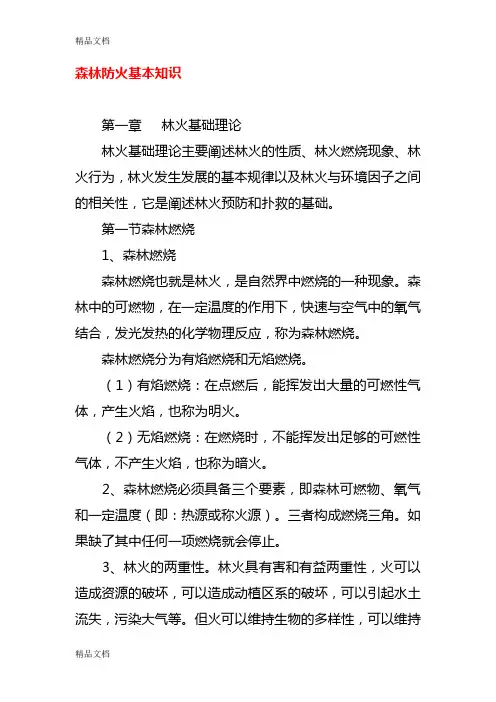 精品文档

森林防火基本知识

第一章　林火基础理论

林火基础理论主要阐述林火的性质、林火燃烧现象、林火行为，林火发生发展的基本规律以及林火与环境因子之间的相关性，它是阐述林火预防和扑救的基础。

第一节森林燃烧

1、森林燃烧

森林燃烧也就是林火，是自然界中燃烧的一种现象。森林中的可燃物，在一定温度的作用下，快速与空气中的氧气结合，发光发热的化学物理反应，称为森林燃烧。

森林燃烧分为有焰燃烧和无焰燃烧。

（1）有焰燃烧：在点燃后，能挥发出大量的可燃性气体，产生火焰，也称为明火。

（2）无焰燃烧：在燃烧时，不能挥发出足够的可燃性气体，不产生火焰，也称为暗火。

2、森林燃烧必须具备三个要素，即森林可燃物、氧气和一定温度（即：热源或称火源）。三者构成燃烧三角。如果缺了其中任何一项燃烧就会停止。

3、林火的两重性。林火具有害和有益两重性，火可以造成资源的破坏，可以造成动植区系的破坏，可以引起水土流失，污染大气等。但火可以维持生物的多样性，可以维持

精品文档